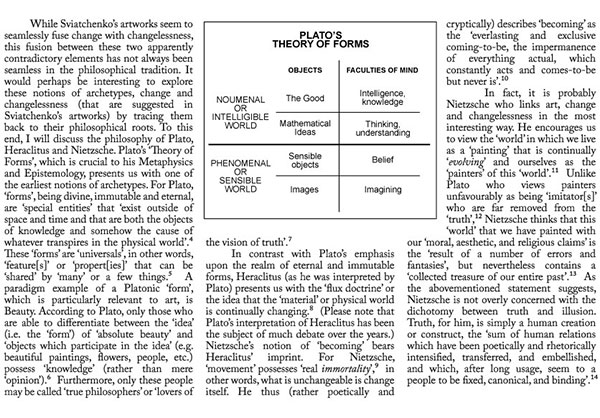 While Sviatchenko's artworks seem to seamlessly fuse change with changelessness, this fusion between these two apparently contradictory elements has not always been seamless in the philosophical tradition. It would perhaps be interesting to explore these notions of archetypes, change and changelessness (that are suggested in Sviatchenko's artworks) by tracing them back to their philosophical roots. To this end, I will discuss the philosophy of Plato, Heraclitus and Nietzsche. Plato's 'Theory of Forms', which is crucial to his Metaphysics and Epistemology, presents us with one of the earliest notions of archetypes. For Plato, 'forms', being divine, immutable and eternal, are 'special entities' that 'exist outside of space and time and that are both the objects of knowledge and somehow the cause of whatever transpires in the physical world'.$^4$ These 'forms' are 'universals', in other words, 'feature[s]' or 'propert[ies]' that can be 'shared' by 'many' or a few things.$^5$ A paradigm example of a Platonic 'form', which is particularly relevant to art, is Beauty. According to Plato, only those who are able to differentiate between the 'idea' (i.e. the 'form') of 'absolute beauty' and 'objects which participate in the idea' (e.g. beautiful paintings, flowers, people, etc.) possess 'knowledge' (rather than mere 'opinion').$^6$ Furthermore, only these people may be called 'true philosophers' or 'lovers of

PLATO'S
THEORY OF FORMS

| | OBJECTS | FACULTIES OF MIND |
|---|---|---|
| NOUMENAL OR INTELLIGIBLE WORLD | The Good | Intelligence, knowledge |
| | Mathematical Ideas | Thinking, understanding |
| PHENOMENAL OR SENSIBLE WORLD | Sensible objects | Belief |
| | Images | Imagining |

the vision of truth'.$^7$

In contrast with Plato's emphasis upon the realm of eternal and immutable forms, Heraclitus (as he was interpreted by Plato) presents us with the 'flux doctrine' or the idea that the 'material' or physical world is continually changing.$^8$ (Please note that Plato's interpretation of Heraclitus has been the subject of much debate over the years.) Nietzsche's notion of 'becoming' bears Heraclitus' imprint. For Nietzsche, 'movement' possesses 'real *immortality*',$^9$ in other words, what is unchangeable is change itself. He thus (rather poetically and cryptically) describes 'becoming' as the 'everlasting and exclusive coming-to-be, the impermanence of everything actual, which constantly acts and comes-to-be but never is'.$^{10}$

In fact, it is probably Nietzsche who links art, change and changelessness in the most interesting way. He encourages us to view the 'world' in which we live as a 'painting' that is continually '*evolving*' and ourselves as the 'painters' of this 'world'.$^{11}$ Unlike Plato who views painters unfavourably as being 'imitator[s]' who are far removed from the 'truth',$^{12}$ Nietzsche thinks that this 'world' that we have painted with our 'moral, aesthetic, and religious claims' is the 'result of a number of errors and fantasies', but nevertheless contains a 'collected treasure of our entire past'.$^{13}$ As the abovementioned statement suggests, Nietzsche is not overly concerned with the dichotomy between truth and illusion. Truth, for him, is simply a human creation or construct, the 'sum of human relations which have been poetically and rhetorically intensified, transferred, and embellished, and which, after long usage, seem to a people to be fixed, canonical, and binding'.$^{14}$